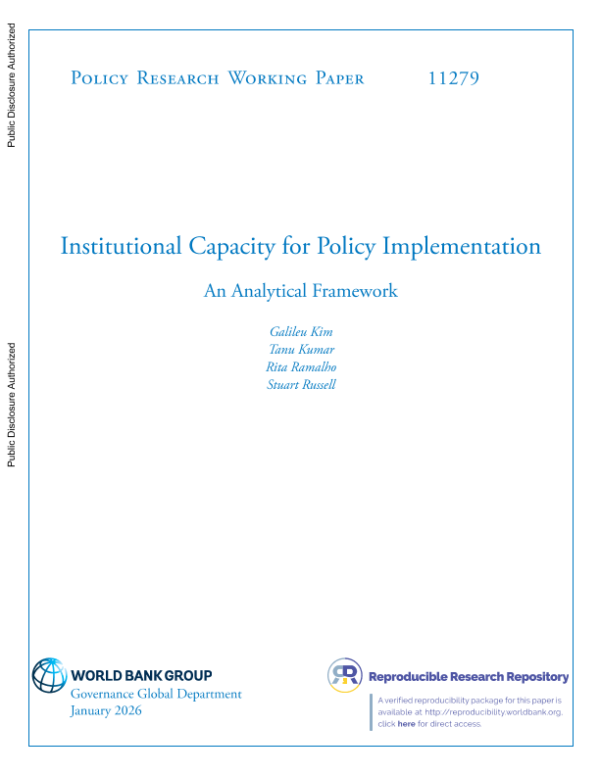 Public Disclosure Authorized

Public Disclosure Authorized

Policy Research Working Paper 11279

Institutional Capacity for Policy Implementation

An Analytical Framework

Galileu Kim
Tanu Kumar
Rita Ramalho
Stuart Russell

WORLD BANK GROUP
Governance Global Department
January 2026

Reproducible Research Repository

A verified reproducibility package for this paper is available at http://reproducibility.worldbank.org, click here for direct access.